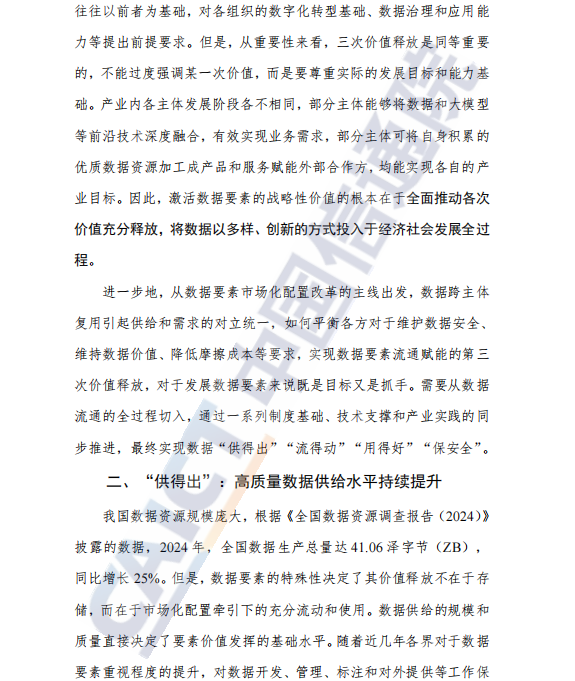 往往以前者为基础，对各组织的数字化转型基础、数据治理和应用能力等提出前提要求。但是，从重要性来看，三次价值释放是同等重要的，不能过度强调某一次价值，而是要尊重实际的发展目标和能力基础。产业内各主体发展阶段各不相同，部分主体能够将数据和大模型等前沿技术深度融合，有效实现业务需求，部分主体可将自身积累的优质数据资源加工成产品和服务赋能外部合作方，均能实现各自的产业目标。因此，激活数据要素的战略性价值的根本在于全面推动各次价值充分释放，将数据以多样、创新的方式投入于经济社会发展全过程。

进一步地，从数据要素市场化配置改革的主线出发，数据跨主体复用引起供给和需求的对立统一，如何平衡各方对于维护数据安全、维持数据价值、降低摩擦成本等要求，实现数据要素流通赋能的第三次价值释放，对于发展数据要素来说既是目标又是抓手。需要从数据流通的全过程切入，通过一系列制度基础、技术支撑和产业实践的同步推进，最终实现数据“供得出”“流得动”“用得好”“保安全”。

二、“供得出”：高质量数据供给水平持续提升

我国数据资源规模庞大，根据《全国数据资源调查报告（2024）》披露的数据，2024 年，全国数据生产总量达 41.06 泽字节（ZB），同比增长 25%。但是，数据要素的特殊性决定了其价值释放不在于存储，而在于市场化配置牵引下的充分流动和使用。数据供给的规模和质量直接决定了要素价值发挥的基础水平。随着近几年各界对于数据要素重视程度的提升，对数据开发、管理、标注和对外提供等工作保

CAICT 中国信通院